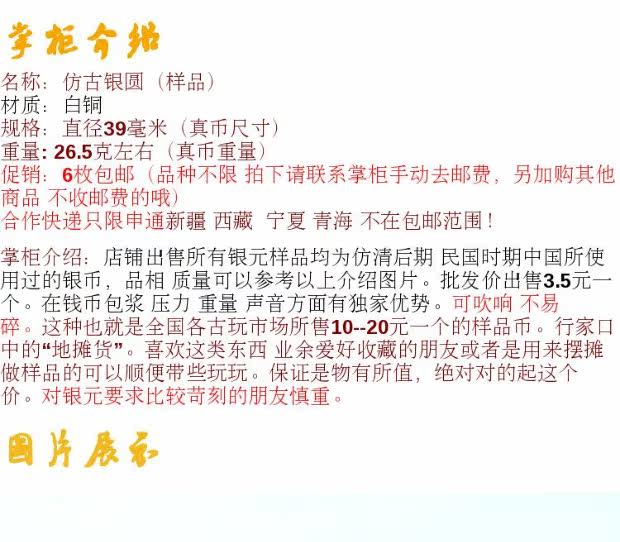 掌柜介绍

名称：仿古银圆（样品）
材质：白铜
规格：直径39毫米（真币尺寸）
重量: 26.5克左右（真币重量）
促销：6枚包邮（品种不限 拍下请联系掌柜手动去邮费，另加购其他商品 不收邮费的哦）
合作快递只限申通新疆 西藏 宁夏 青海 不在包邮范围！

掌柜介绍：店铺出售所有银元样品均为仿清后期 民国时期中国所使用过的银币，品相 质量可以参考以上介绍图片。批发价出售3.5元一个。在钱币包浆 压力 重量 声音方面有独家优势。可吹响 不易碎。这种也就是全国各古玩市场所售10--20元一个的样品币。行家口中的“地摊货”。喜欢这类东西 业余爱好收藏的朋友或者是用来摆摊做样品的可以顺便带些玩玩。保证是物有所值，绝对对的起这个价。对银元要求比较苛刻的朋友慎重。

图片展示